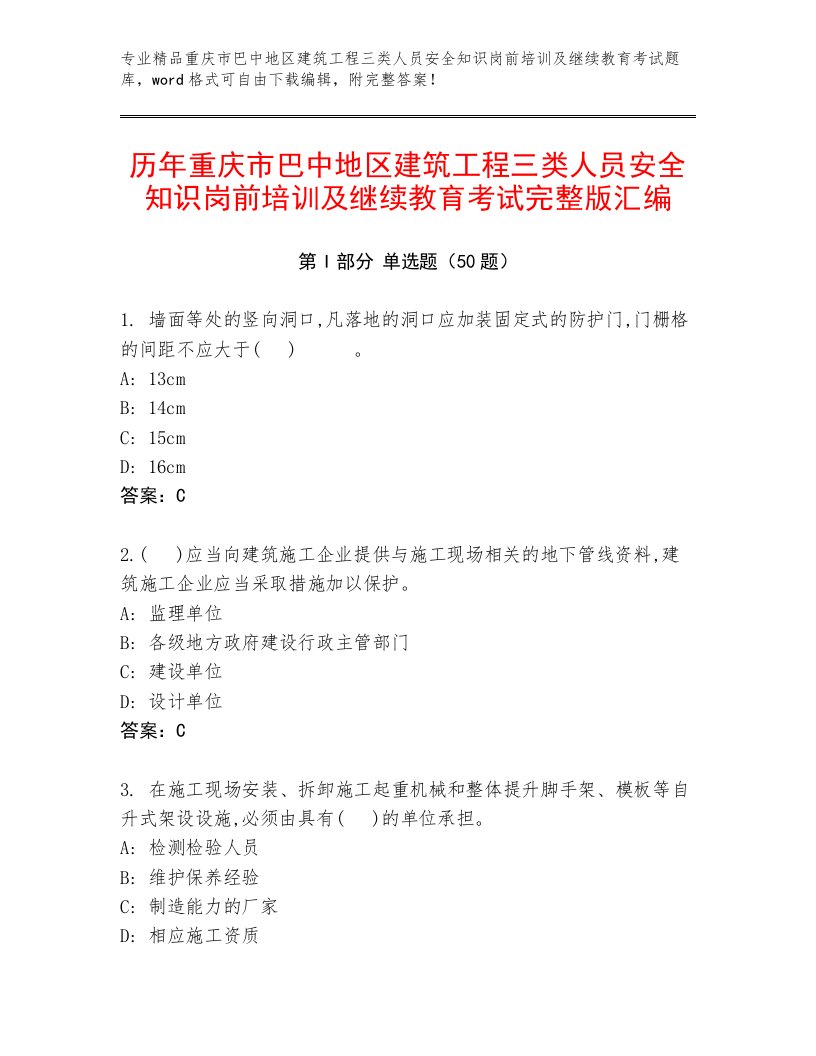 专业精品重庆市巴中地区建筑工程三类人员安全知识岗前培训及继续教育考试题库，word格式可自由下载编辑，附完整答案！

历年重庆市巴中地区建筑工程三类人员安全知识岗前培训及继续教育考试完整版汇编

第Ⅰ部分 单选题（50题）

1. 墙面等处的竖向洞口,凡落地的洞口应加装固定式的防护门,门栅格的间距不应大于(　　)　　　。
A: 13cm
B: 14cm
C: 15cm
D: 16cm
答案：C

2.(　　)应当向建筑施工企业提供与施工现场相关的地下管线资料,建筑施工企业应当采取措施加以保护。
A: 监理单位
B: 各级地方政府建设行政主管部门
C: 建设单位
D: 设计单位
答案：C

3. 在施工现场安装、拆卸施工起重机械和整体提升脚手架、模板等自升式架设设施,必须由具有(　　)的单位承担。
A: 检测检验人员
B: 维护保养经验
C: 制造能力的厂家
D: 相应施工资质